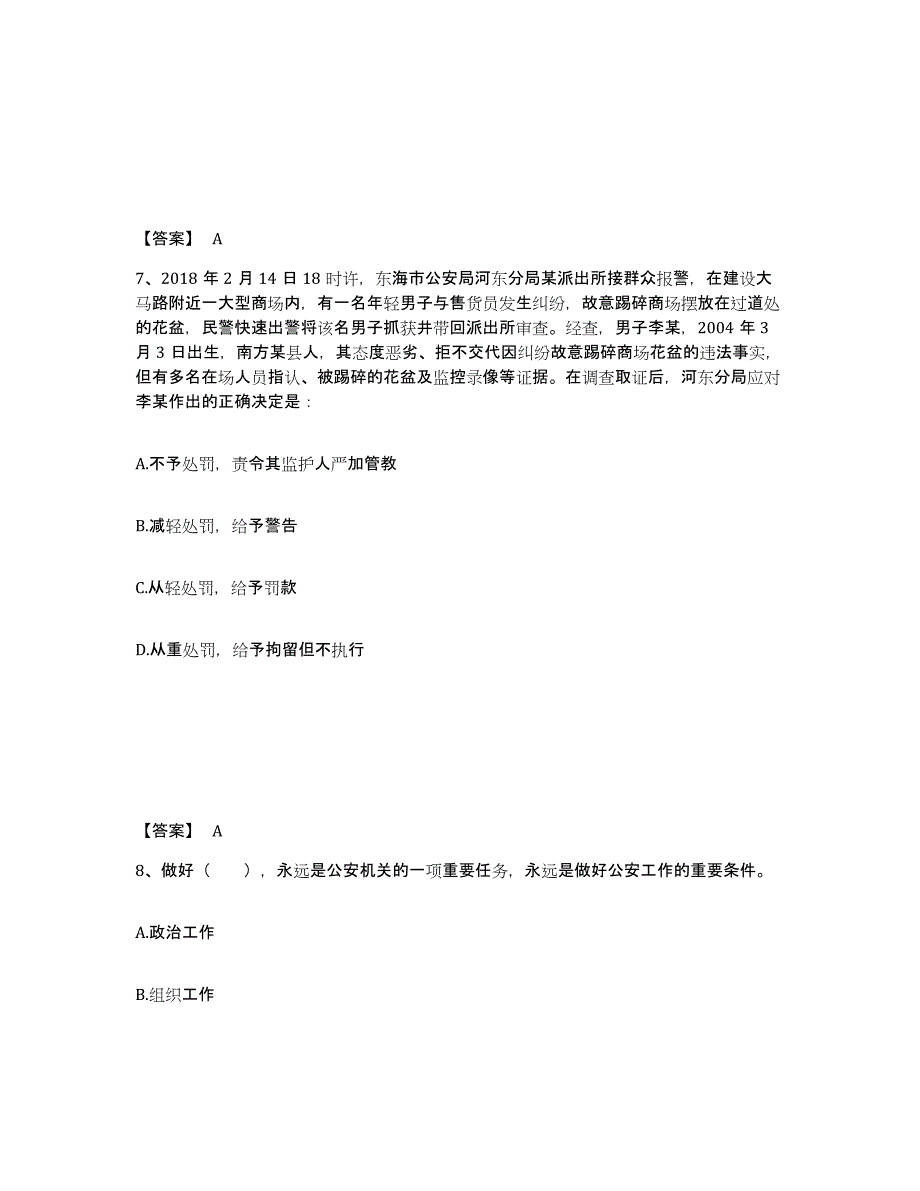 【答案】 A

7、2018 年 2 月 14 日 18 时许，东海市公安局河东分局某派出所接群众报警，在建设大马路附近一大型商场内，有一名年轻男子与售货员发生纠纷，故意踢碎商场摆放在过道处的花盆，民警快速出警将该名男子抓获并带回派出所审查。经查，男子李某，2004 年 3 月 3 日出生，南方某县人，其态度恶劣、拒不交代因纠纷故意踢碎商场花盆的违法事实，但有多名在场人员指认、被踢碎的花盆及监控录像等证据。在调查取证后，河东分局应对李某作出的正确决定是：

A.不予处罚，责令其监护人严加管教

B.减轻处罚，给予警告

C.从轻处罚，给予罚款

D.从重处罚，给予拘留但不执行

【答案】 A

8、做好（　　），永远是公安机关的一项重要任务，永远是做好公安工作的重要条件。

A.政治工作

B.组织工作